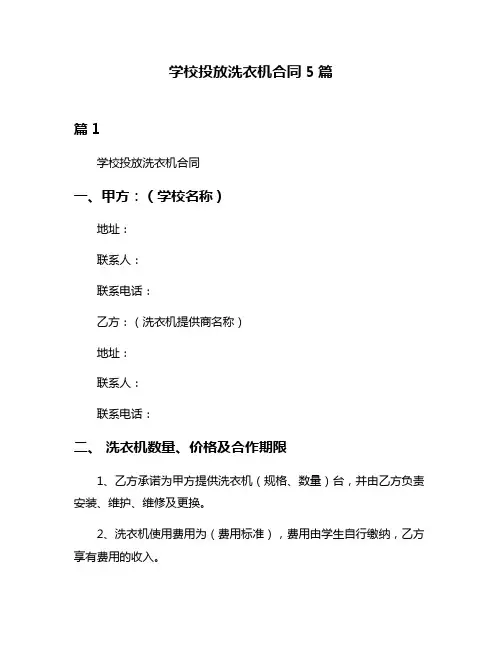 学校投放洗衣机合同 5 篇

篇 1

学校投放洗衣机合同

一、甲方：（学校名称）

地址：

联系人：

联系电话：

乙方：（洗衣机提供商名称）

地址：

联系人：

联系电话：

二、 洗衣机数量、价格及合作期限

1、乙方承诺为甲方提供洗衣机（规格、数量）台，并由乙方负责安装、维护、维修及更换。

2、洗衣机使用费用为（费用标准），费用由学生自行缴纳，乙方享有费用的收入。